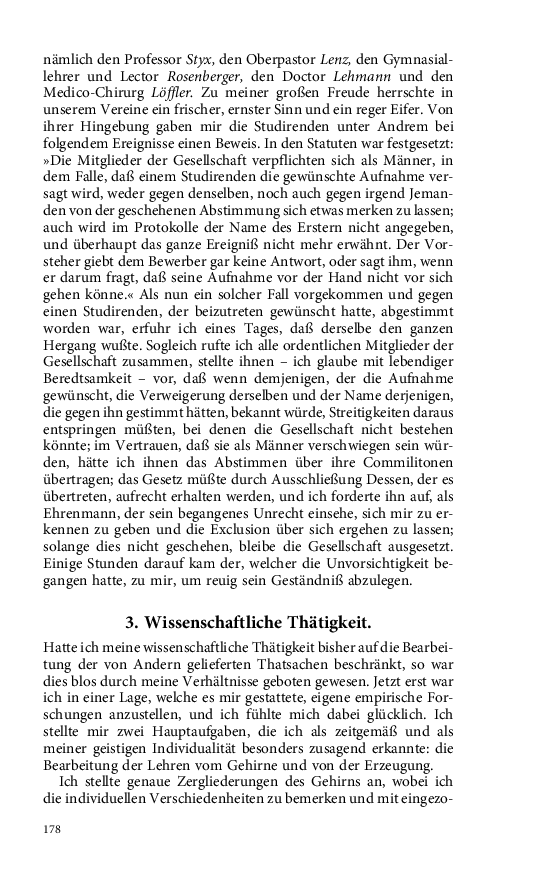 nämlich den Professor Styx, den Oberpastor Lenz, den Gymnasiallehrer und Lector Rosenberger, den Doctor Lehmann und den Medico-Chirurg Löffler. Zu meiner großen Freude herrschte in unserem Vereine ein frischer, ernster Sinn und ein reger Eifer. Von ihrer Hingebung gaben mir die Studirenden unter Andrem bei folgendem Ereignisse einen Beweis. In den Statuten war festgesetzt: »Die Mitglieder der Gesellschaft verpflichten sich als Männer, in dem Falle, daß einem Studirenden die gewünschte Aufnahme versagt wird, weder gegen denselben, noch auch gegen irgend Jemanden von der geschehenen Abstimmung sich etwas merken zu lassen; auch wird im Protokolle der Name des Erstern nicht angegeben, und überhaupt das ganze Ereigniß nicht mehr erwähnt. Der Vorsteher giebt dem Bewerber gar keine Antwort, oder sagt ihm, wenn er darum fragt, daß seine Aufnahme vor der Hand nicht vor sich gehen könne.« Als nun ein solcher Fall vorgekommen und gegen einen Studirenden, der beizutreten gewünscht hatte, abgestimmt worden war, erfuhr ich eines Tages, daß derselbe den ganzen Hergang wußte. Sogleich rufte ich alle ordentlichen Mitglieder der Gesellschaft zusammen, stellte ihnen – ich glaube mit lebendiger Beredtsamkeit – vor, daß wenn demjenigen, der die Aufnahme gewünscht, die Verweigerung derselben und der Name derjenigen, die gegen ihn gestimmt hätten, bekannt würde, Streitigkeiten daraus entspringen müßten, bei denen die Gesellschaft nicht bestehen könnte; im Vertrauen, daß sie als Männer verschwiegen sein würden, hätte ich ihnen das Abstimmen über ihre Commilitonen übertragen; das Gesetz müßte durch Ausschließung Dessen, der es übertreten, aufrecht erhalten werden, und ich forderte ihn auf, als Ehrenmann, der sein begangenes Unrecht einsehe, sich mir zu erkennen zu geben und die Exclusion über sich ergehen zu lassen; solange dies nicht geschehen, bleibe die Gesellschaft ausgesetzt. Einige Stunden darauf kam der, welcher die Unvorsichtigkeit begangen hatte, zu mir, um reuig sein Geständniß abzulegen.

3. Wissenschaftliche Thätigkeit.

Hatte ich meine wissenschaftliche Thätigkeit bisher auf die Bearbeitung der von Andern gelieferten Thatsachen beschränkt, so war dies blos durch meine Verhältnisse geboten gewesen. Jetzt erst war ich in einer Lage, welche es mir gestattete, eigene empirische Forschungen anzustellen, und ich fühlte mich dabei glücklich. Ich stellte mir zwei Hauptaufgaben, die ich als zeitgemäß und als meiner geistigen Individualität besonders zusagend erkannte: die Bearbeitung der Lehren vom Gehirne und von der Erzeugung.

Ich stellte genaue Zergliederungen des Gehirns an, wobei ich die individuellen Verschiedenheiten zu bemerken und mit eingezo-

178